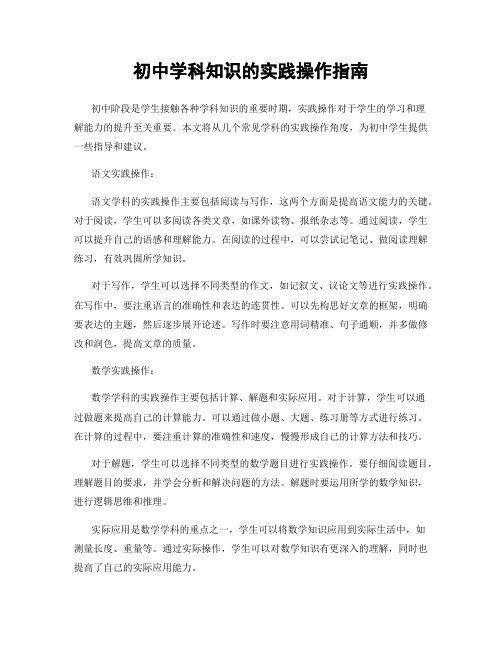 初中学科知识的实践操作指南

初中阶段是学生接触各种学科知识的重要时期，实践操作对于学生的学习和理解能力的提升至关重要。本文将从几个常见学科的实践操作角度，为初中学生提供一些指导和建议。

语文实践操作：

语文学科的实践操作主要包括阅读与写作，这两个方面是提高语文能力的关键。对于阅读，学生可以多阅读各类文章，如课外读物、报纸杂志等。通过阅读，学生可以提升自己的语感和理解能力。在阅读的过程中，可以尝试记笔记、做阅读理解练习，有效巩固所学知识。

对于写作，学生可以选择不同类型的作文，如记叙文、议论文等进行实践操作。在写作中，要注重语言的准确性和表达的连贯性。可以先构思好文章的框架，明确要表达的主题，然后逐步展开论述。写作时要注意用词精准、句子通顺，并多做修改和润色，提高文章的质量。

数学实践操作：

数学学科的实践操作主要包括计算、解题和实际应用。对于计算，学生可以通过做题来提高自己的计算能力。可以通过做小题、大题、练习册等方式进行练习。在计算的过程中，要注重计算的准确性和速度，慢慢形成自己的计算方法和技巧。

对于解题，学生可以选择不同类型的数学题目进行实践操作。要仔细阅读题目，理解题目的要求，并学会分析和解决问题的方法。解题时要运用所学的数学知识，进行逻辑思维和推理。

实际应用是数学学科的重点之一，学生可以将数学知识应用到实际生活中，如测量长度、重量等。通过实际操作，学生可以对数学知识有更深入的理解，同时也提高了自己的实际应用能力。